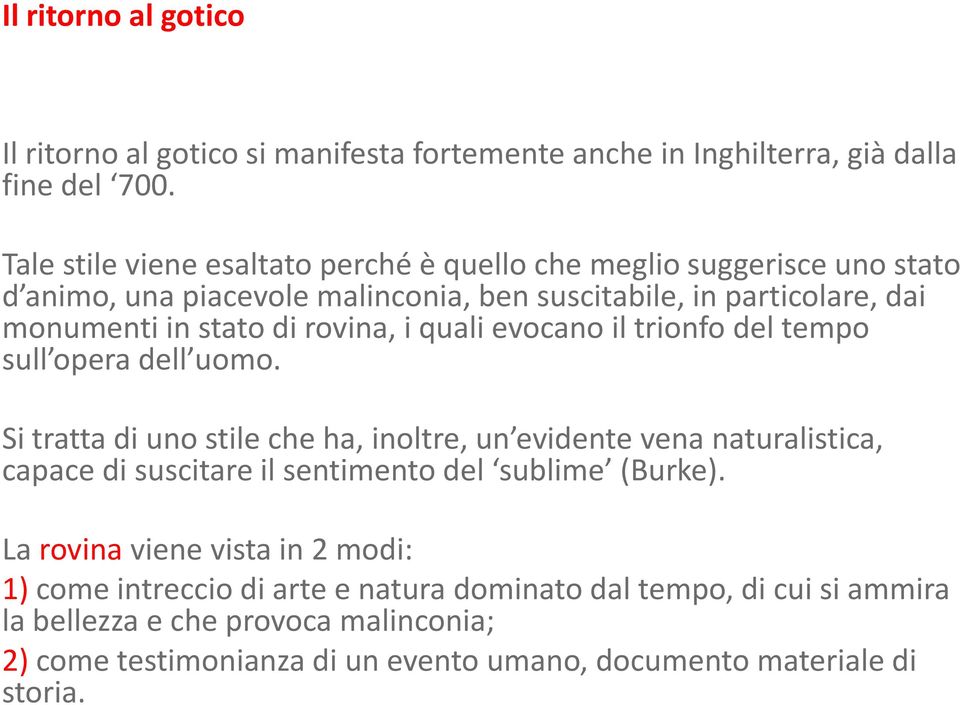 Il ritorno al gotico

Il ritorno al gotico si manifesta fortemente anche in Inghilterra, già dalla fine del ‘700.

Tale stile viene esaltato perché è quello che meglio suggerisce uno stato d’animo, una piacevole malinconia, ben suscitabile, in particolare, dai monumenti in stato di rovina, i quali evocano il trionfo del tempo sull’opera dell’uomo.

Si tratta di uno stile che ha, inoltre, un’evidente vena naturalistica, capace di suscitare il sentimento del ‘sublime’ (Burke).

La rovina viene vista in 2 modi:

1) come intreccio di arte e natura dominato dal tempo, di cui si ammira la bellezza e che provoca malinconia;

2) come testimonianza di un evento umano, documento materiale di storia.